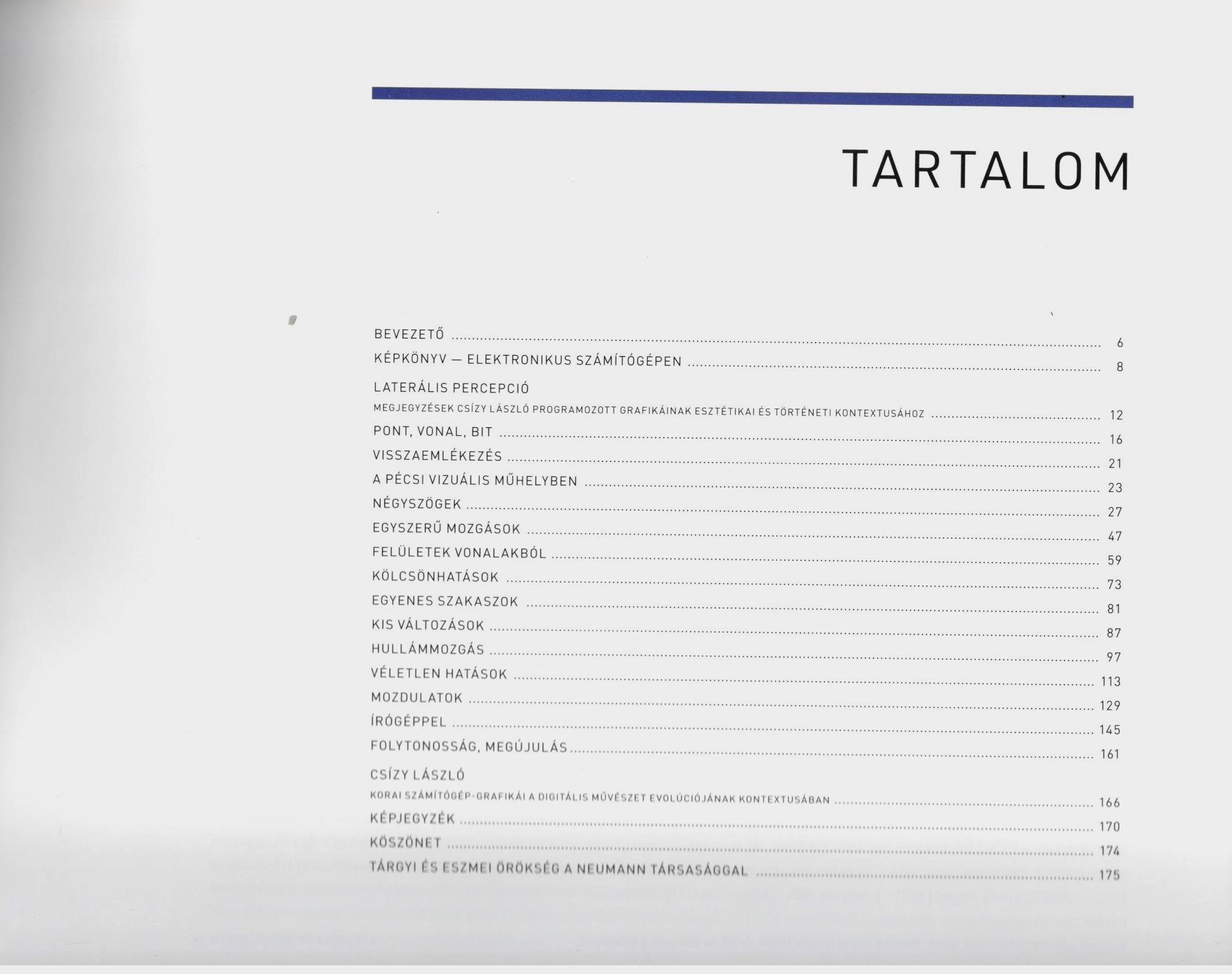 TARTALOM

BEVEZETŐ 6
KÉPKÖNYV — ELEKTRONIKUS SZÁMÍTÓGÉPEN 8
LATERÁLIS PERCEPCIÓ
MEGJEGYZÉSEK CSÍZY LÁSZLÓ PROGRAMOZOTT GRAFIKÁINAK ESZTÉTIKAI ÉS TÖRTÉNETI KONTEXTUSÁHOZ 12
PONT, VONAL, BIT 16
VISSZAEMLÉKEZÉS 21
A PÉCSI VIZUÁLIS MŰHELYBEN 23
NÉGYSZÖGEK 27
EGYSZERŰ MOZGÁSOK 47
FELÜLETEK VONALAKBÓL 59
KÖLCSÖNHATÁSOK 73
EGYENES SZAKASZOK 81
KIS VÁLTOZÁSOK 87
HULLÁMMOZGÁS 97
VÉLETLEN HATÁSOK 113
MOZDULATOK 129
ÍRÓGÉPPEL 145
FOLYTONOSSÁG, MEGÚJULÁS 161
CSÍZY LÁSZLÓ
KORAI SZÁMÍTÓGÉP-GRAFIKÁI A DIGITÁLIS MŰVÉSZET EVOLÚCIÓJÁNAK KONTEXTUSÁBAN 166
KÉPJEGYZÉK 170
KÖSZÖNET 174
TÁRGYI ÉS ESZMEI ÖRÖKSÉG A NEUMANN TÁRSASÁGGAL 175